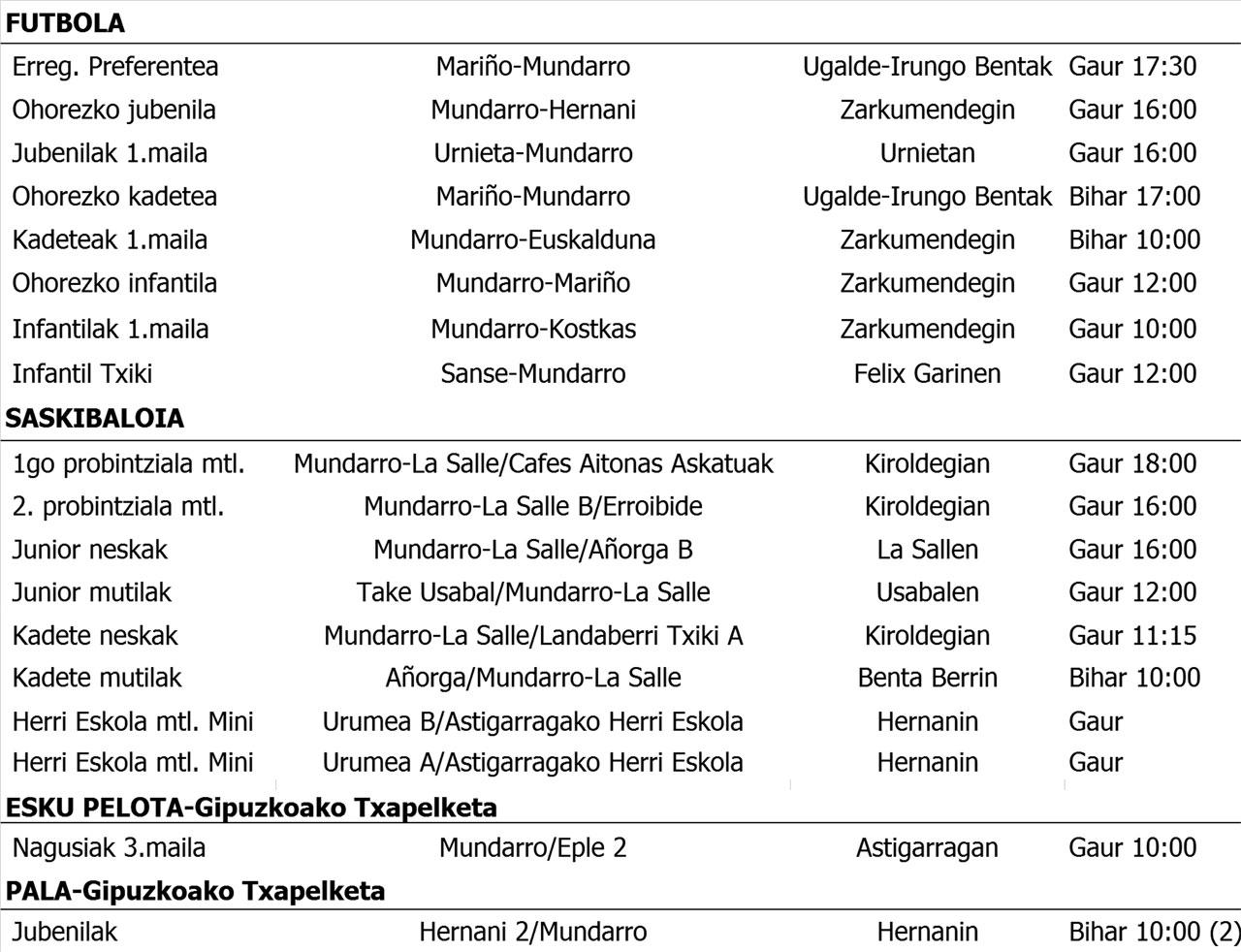 **FUTBOLA**

| | | | |
|---|---|---|---|
| Erreg. Preferentea | Mariño-Mundarro | Ugalde-Irungo Bentak | Gaur 17:30 |
| Ohorezko jubenila | Mundarro-Hernani | Zarkumendegin | Gaur 16:00 |
| Jubenilak 1.maila | Urnieta-Mundarro | Urnietan | Gaur 16:00 |
| Ohorezko kadetea | Mariño-Mundarro | Ugalde-Irungo Bentak | Bihar 17:00 |
| Kadeteak 1.maila | Mundarro-Euskalduna | Zarkumendegin | Bihar 10:00 |
| Ohorezko infantila | Mundarro-Mariño | Zarkumendegin | Gaur 12:00 |
| Infantilak 1.maila | Mundarro-Kostkas | Zarkumendegin | Gaur 10:00 |
| Infantil Txiki | Sanse-Mundarro | Felix Garinen | Gaur 12:00 |

**SASKIBALOIA**

| | | | |
|---|---|---|---|
| 1go probintziala mtl. | Mundarro-La Salle/Cafes Aitonas Askatuak | Kiroldegian | Gaur 18:00 |
| 2. probintziala mtl. | Mundarro-La Salle B/Erroibide | Kiroldegian | Gaur 16:00 |
| Junior neskak | Mundarro-La Salle/Añorga B | La Sallen | Gaur 16:00 |
| Junior mutilak | Take Usabal/Mundarro-La Salle | Usabalen | Gaur 12:00 |
| Kadete neskak | Mundarro-La Salle/Landaberri Txiki A | Kiroldegian | Gaur 11:15 |
| Kadete mutilak | Añorga/Mundarro-La Salle | Benta Berrin | Bihar 10:00 |
| Herri Eskola mtl. Mini | Urumea B/Astigarragako Herri Eskola | Hernanin | Gaur |
| Herri Eskola mtl. Mini | Urumea A/Astigarragako Herri Eskola | Hernanin | Gaur |

**ESKU PELOTA-Gipuzkoako Txapelketa**

| | | | |
|---|---|---|---|
| Nagusiak 3.maila | Mundarro/Eple 2 | Astigarragan | Gaur 10:00 |

**PALA-Gipuzkoako Txapelketa**

| | | | |
|---|---|---|---|
| Jubenilak | Hernani 2/Mundarro | Hernanin | Bihar 10:00 (2) |